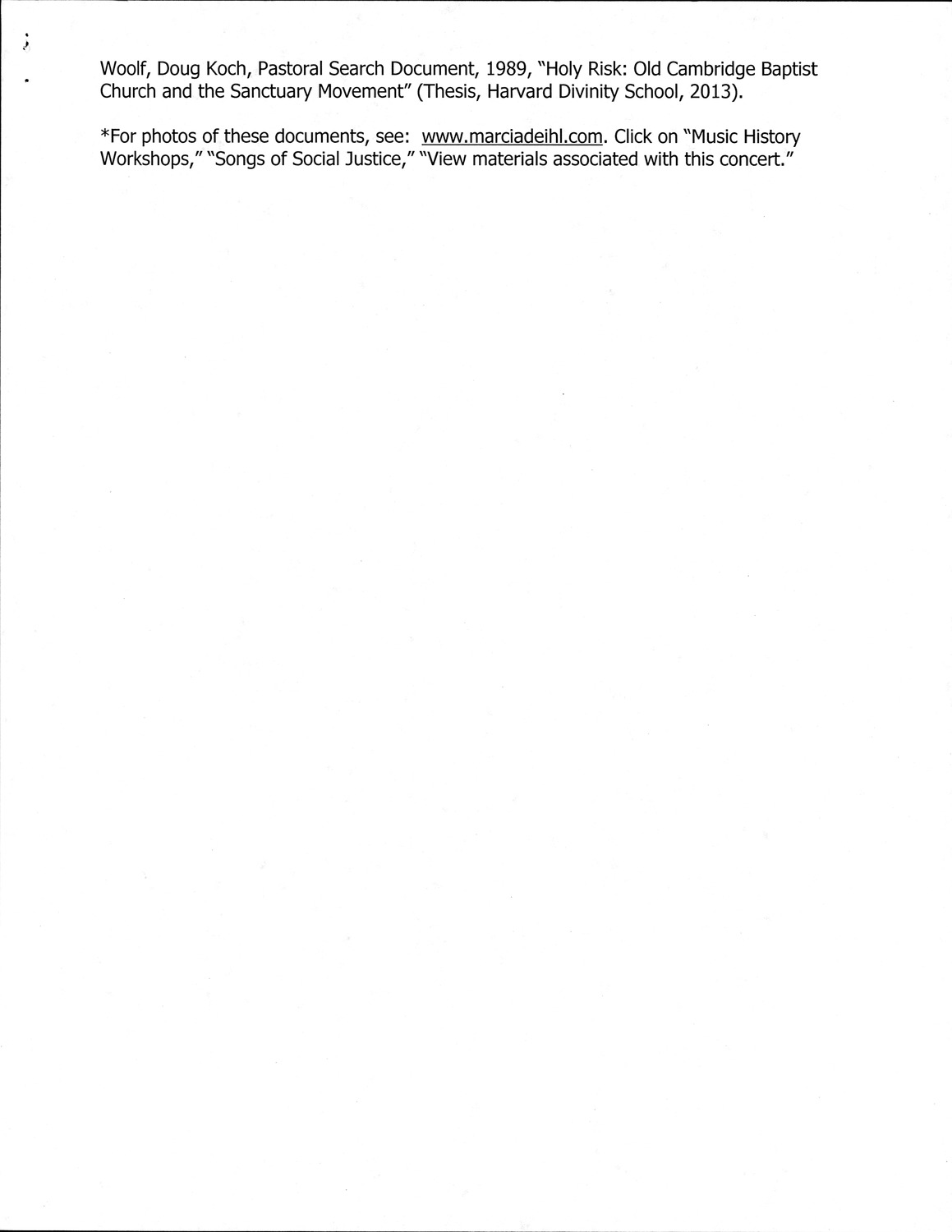 Woolf, Doug Koch, Pastoral Search Document, 1989, "Holy Risk: Old Cambridge Baptist Church and the Sanctuary Movement" (Thesis, Harvard Divinity School, 2013).

*For photos of these documents, see: www.marciadeihl.com. Click on "Music History Workshops," "Songs of Social Justice," "View materials associated with this concert."